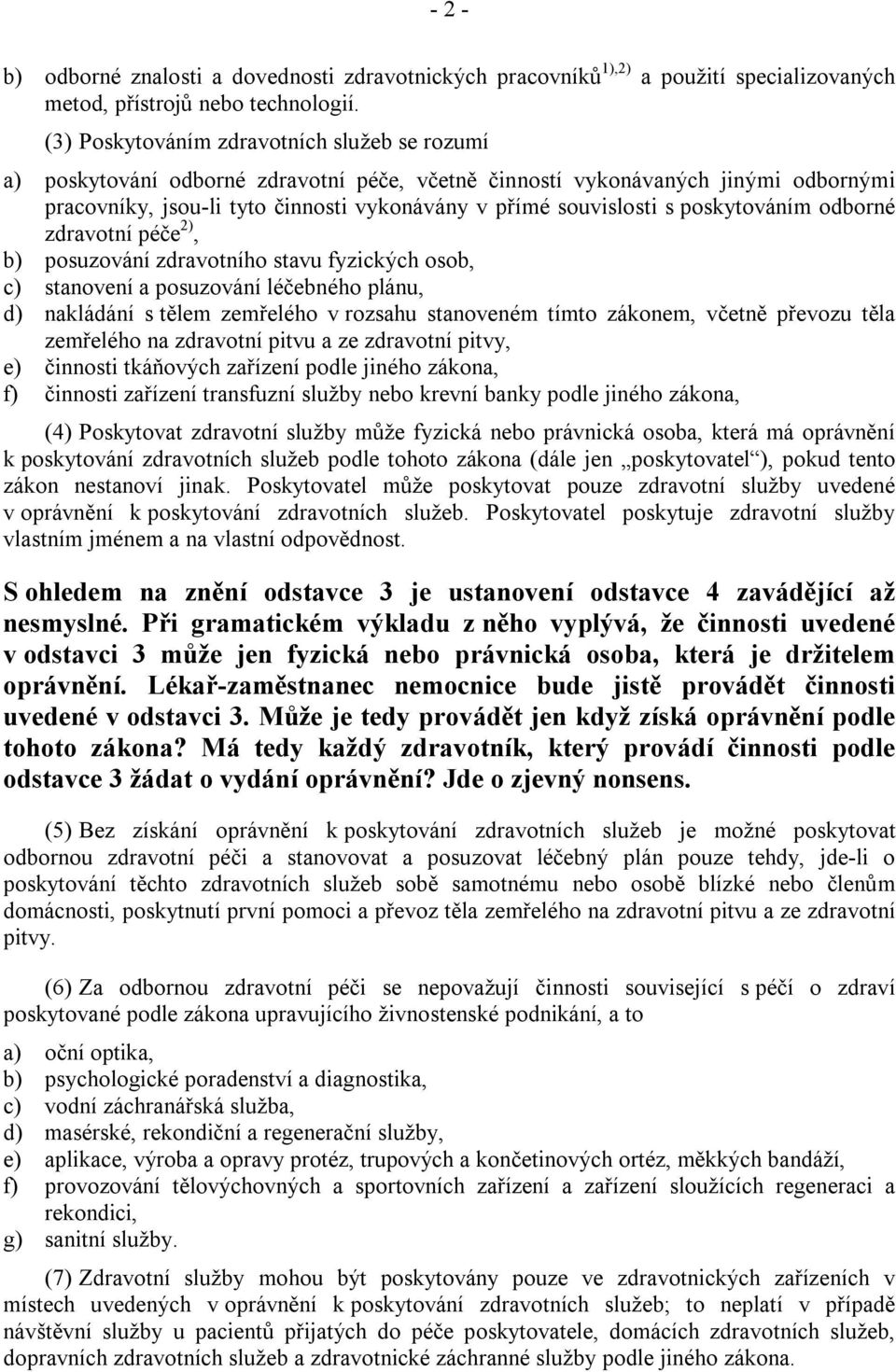 - 2 -

b) odborné znalosti a dovednosti zdravotnických pracovníků$^{1),2)}$ a použití specializovaných metod, přístrojů nebo technologií.

(3) Poskytováním zdravotních služeb se rozumí

a) poskytování odborné zdravotní péče, včetně činností vykonávaných jinými odbornými pracovníky, jsou-li tyto činnosti vykonávány v přímé souvislosti s poskytováním odborné zdravotní péče$^{2)}$,
b) posuzování zdravotního stavu fyzických osob,
c) stanovení a posuzování léčebného plánu,
d) nakládání s tělem zemřelého v rozsahu stanoveném tímto zákonem, včetně převozu těla zemřelého na zdravotní pitvu a ze zdravotní pitvy,
e) činnosti tkáňových zařízení podle jiného zákona,
f) činnosti zařízení transfuzní služby nebo krevní banky podle jiného zákona,

(4) Poskytovat zdravotní služby může fyzická nebo právnická osoba, která má oprávnění k poskytování zdravotních služeb podle tohoto zákona (dále jen „poskytovatel“), pokud tento zákon nestanoví jinak. Poskytovatel může poskytovat pouze zdravotní služby uvedené v oprávnění k poskytování zdravotních služeb. Poskytovatel poskytuje zdravotní služby vlastním jménem a na vlastní odpovědnost.

S ohledem na znění odstavce 3 je ustanovení odstavce 4 zavádějící až nesmyslné. Při gramatickém výkladu z něho vyplývá, že činnosti uvedené v odstavci 3 může jen fyzická nebo právnická osoba, která je držitelem oprávnění. Lékař-zaměstnanec nemocnice bude jistě provádět činnosti uvedené v odstavci 3. Může je tedy provádět jen když získá oprávnění podle tohoto zákona? Má tedy každý zdravotník, který provádí činnosti podle odstavce 3 žádat o vydání oprávnění? Jde o zjevný nonsens.

(5) Bez získání oprávnění k poskytování zdravotních služeb je možné poskytovat odbornou zdravotní péči a stanovovat a posuzovat léčebný plán pouze tehdy, jde-li o poskytování těchto zdravotních služeb sobě samotnému nebo osobě blízké nebo členům domácnosti, poskytnutí první pomoci a převoz těla zemřelého na zdravotní pitvu a ze zdravotní pitvy.

(6) Za odbornou zdravotní péči se nepovažují činnosti související s péčí o zdraví poskytované podle zákona upravujícího živnostenské podnikání, a to

a) oční optika,
b) psychologické poradenství a diagnostika,
c) vodní záchranářská služba,
d) masérské, rekondiční a regenerační služby,
e) aplikace, výroba a opravy protéz, trupových a končetinových ortéz, měkkých bandáží,
f) provozování tělovýchovných a sportovních zařízení a zařízení sloužících regeneraci a rekondici,
g) sanitní služby.

(7) Zdravotní služby mohou být poskytovány pouze ve zdravotnických zařízeních v místech uvedených v oprávnění k poskytování zdravotních služeb; to neplatí v případě návštěvní služby u pacientů přijatých do péče poskytovatele, domácích zdravotních služeb, dopravních zdravotních služeb a zdravotnické záchranné služby podle jiného zákona.